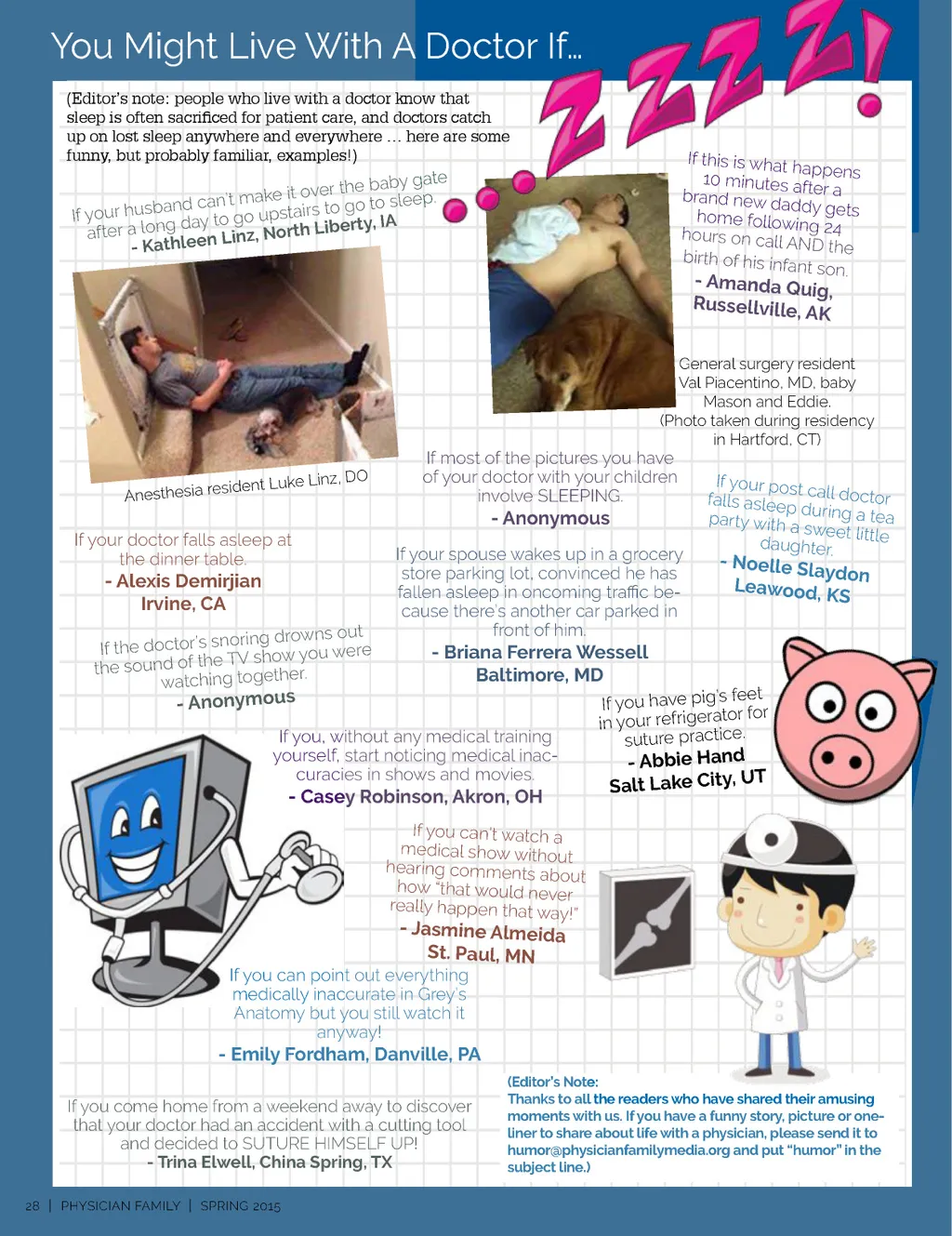 You Might Live With A Doctor If...

ZZZZ!

(Editor's note: people who live with a doctor know that sleep is often sacrificed for patient care, and doctors catch up on lost sleep anywhere and everywhere ... here are some funny, but probably familiar, examples!)

If your husband can't make it over the baby gate after a long day to go upstairs to go to sleep.
- Kathleen Linz, North Liberty, IA

Anesthesia resident Luke Linz, DO

If this is what happens 10 minutes after a brand new daddy gets home following 24 hours on call AND the birth of his infant son.
- Amanda Quig, Russellville, AK

General surgery resident Val Piacentino, MD, baby Mason and Eddie. (Photo taken during residency in Hartford, CT)

If most of the pictures you have of your doctor with your children involve SLEEPING.
- Anonymous

If your post call doctor falls asleep during a tea party with a sweet little daughter.
- Noelle Slaydon Leawood, KS

If your doctor falls asleep at the dinner table.
- Alexis Demirjian Irvine, CA

If your spouse wakes up in a grocery store parking lot, convinced he has fallen asleep in oncoming traffic because there's another car parked in front of him.
- Briana Ferrera Wessell Baltimore, MD

If the doctor's snoring drowns out the sound of the TV show you were watching together.
- Anonymous

If you have pig's feet in your refrigerator for suture practice.
- Abbie Hand Salt Lake City, UT

If you, without any medical training yourself, start noticing medical inaccuracies in shows and movies.
- Casey Robinson, Akron, OH

If you can't watch a medical show without hearing comments about how "that would never really happen that way!"
- Jasmine Almeida St. Paul, MN

If you can point out everything medically inaccurate in Grey's Anatomy but you still watch it anyway!
- Emily Fordham, Danville, PA

If you come home from a weekend away to discover that your doctor had an accident with a cutting tool and decided to SUTURE HIMSELF UP!
- Trina Elwell, China Spring, TX

(Editor's Note: Thanks to all the readers who have shared their amusing moments with us. If you have a funny story, picture or one-liner to share about life with a physician, please send it to humor@physicianfamilymedia.org and put "humor" in the subject line.)

28 | PHYSICIAN FAMILY | SPRING 2015